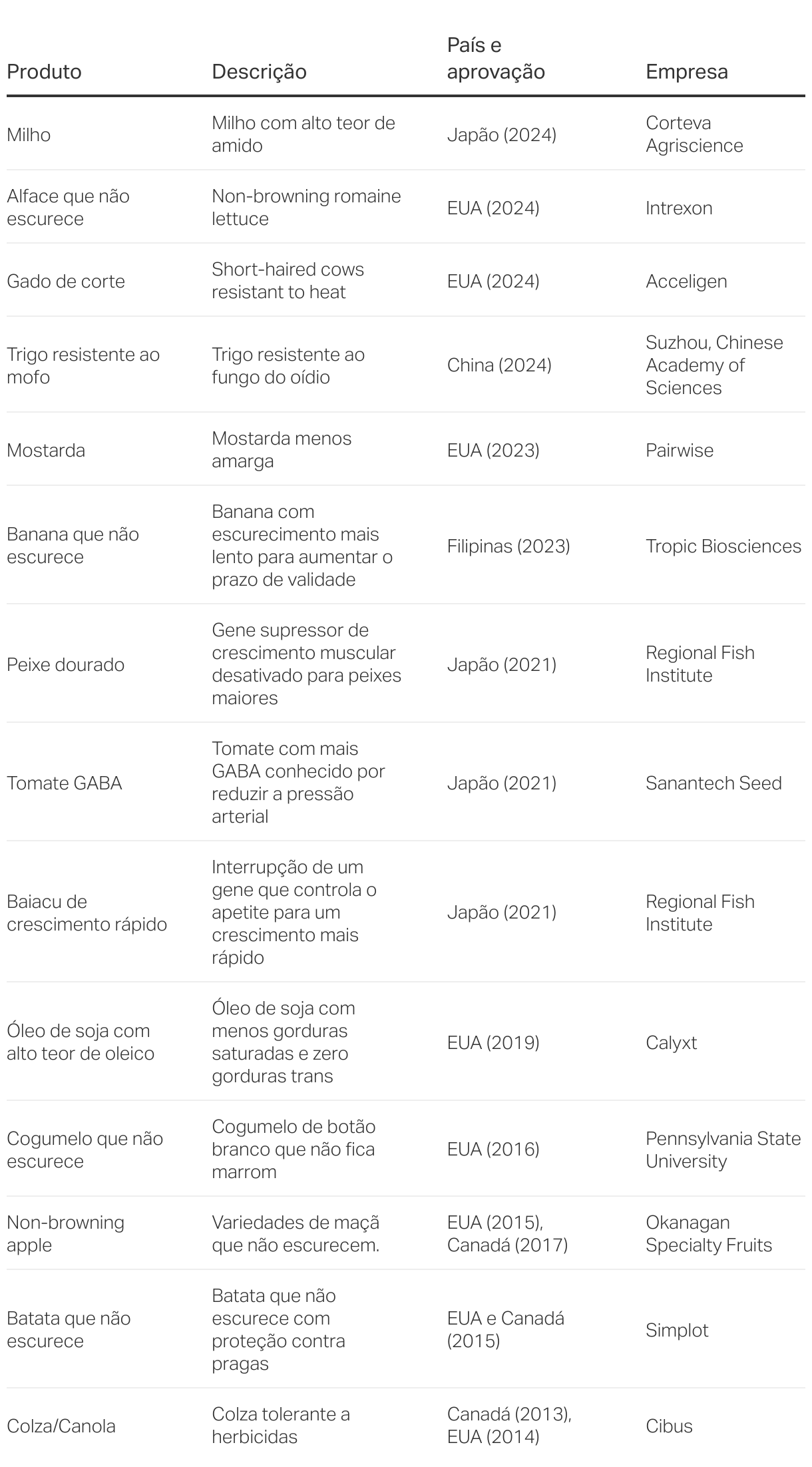 | Produto | Descrição | País e aprovação | Empresa |
|---|---|---|---|
| Milho | Milho com alto teor de amido | Japão (2024) | Corteva Agriscience |
| Alface que não escurece | Non-browning romaine lettuce | EUA (2024) | Intrexon |
| Gado de corte | Short-haired cows resistant to heat | EUA (2024) | Acceligen |
| Trigo resistente ao mofo | Trigo resistente ao fungo do oídio | China (2024) | Suzhou, Chinese Academy of Sciences |
| Mostarda | Mostarda menos amarga | EUA (2023) | Pairwise |
| Banana que não escurece | Banana com escurecimento mais lento para aumentar o prazo de validade | Filipinas (2023) | Tropic Biosciences |
| Peixe dourado | Gene supressor de crescimento muscular desativado para peixes maiores | Japão (2021) | Regional Fish Institute |
| Tomate GABA | Tomate com mais GABA conhecido por reduzir a pressão arterial | Japão (2021) | Sanantech Seed |
| Baiacu de crescimento rápido | Interrupção de um gene que controla o apetite para um crescimento mais rápido | Japão (2021) | Regional Fish Institute |
| Óleo de soja com alto teor de oleico | Óleo de soja com menos gorduras saturadas e zero gorduras trans | EUA (2019) | Calyxt |
| Cogumelo que não escurece | Cogumelo de botão branco que não fica marrom | EUA (2016) | Pennsylvania State University |
| Non-browning apple | Variedades de maçã que não escurecem. | EUA (2015), Canadá (2017) | Okanagan Specialty Fruits |
| Batata que não escurece | Batata que não escurece com proteção contra pragas | EUA e Canadá (2015) | Simplot |
| Colza/Canola | Colza tolerante a herbicidas | Canadá (2013), EUA (2014) | Cibus |